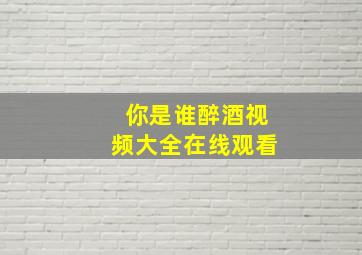 你是谁醉酒视频大全在线观看